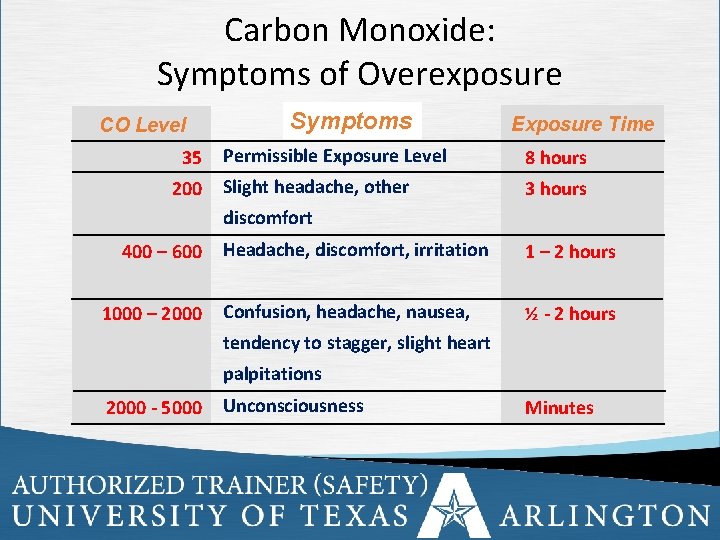 Carbon Monoxide:
Symptoms of Overexposure

| CO Level | Symptoms | Exposure Time |
|---|---|---|
| 35 | Permissible Exposure Level | 8 hours |
| 200 | Slight headache, other discomfort | 3 hours |
| 400 – 600 | Headache, discomfort, irritation | 1 – 2 hours |
| 1000 – 2000 | Confusion, headache, nausea, tendency to stagger, slight heart palpitations | ½ - 2 hours |
| 2000 - 5000 | Unconsciousness | Minutes |

AUTHORIZED TRAINER (SAFETY)
UNIVERSITY OF TEXAS ARLINGTON